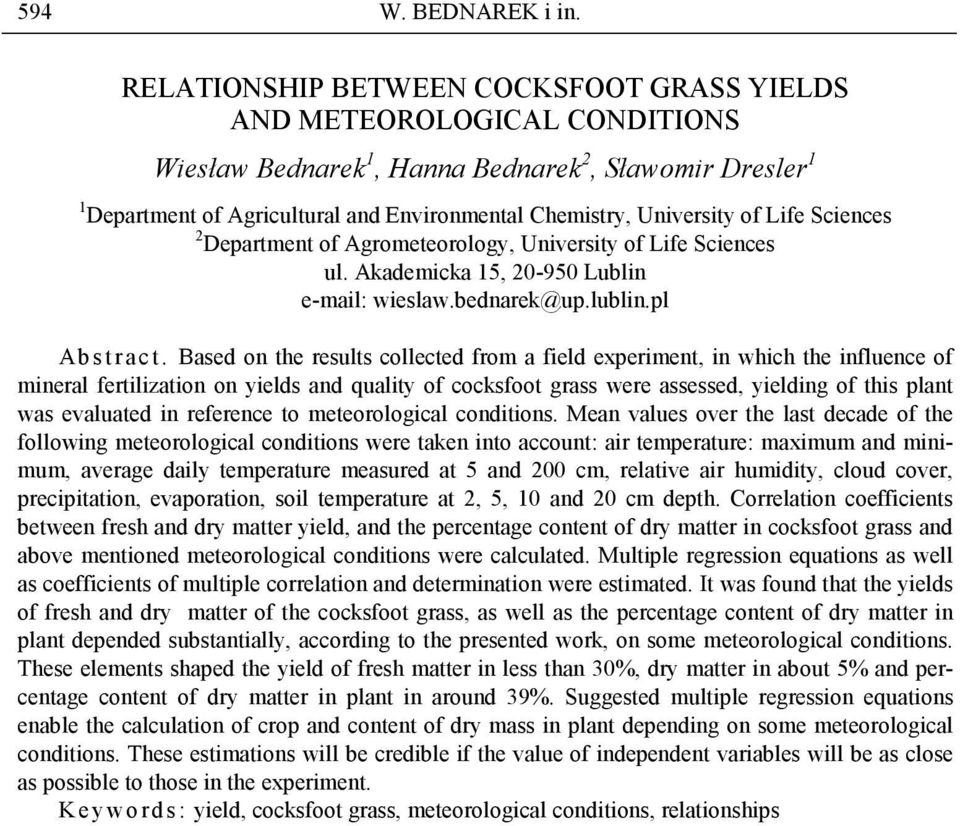 594 W. BEDNAREK i in.

RELATIONSHIP BETWEEN COCKSFOOT GRASS YIELDS AND METEOROLOGICAL CONDITIONS

Wiesław Bednarek$^1$, Hanna Bednarek$^2$, Sławomir Dresler$^1$

$^1$Department of Agricultural and Environmental Chemistry, University of Life Sciences
$^2$Department of Agrometeorology, University of Life Sciences
ul. Akademicka 15, 20-950 Lublin
e-mail: wieslaw.bednarek@up.lublin.pl

Abstract. Based on the results collected from a field experiment, in which the influence of mineral fertilization on yields and quality of cocksfoot grass were assessed, yielding of this plant was evaluated in reference to meteorological conditions. Mean values over the last decade of the following meteorological conditions were taken into account: air temperature: maximum and minimum, average daily temperature measured at 5 and 200 cm, relative air humidity, cloud cover, precipitation, evaporation, soil temperature at 2, 5, 10 and 20 cm depth. Correlation coefficients between fresh and dry matter yield, and the percentage content of dry matter in cocksfoot grass and above mentioned meteorological conditions were calculated. Multiple regression equations as well as coefficients of multiple correlation and determination were estimated. It was found that the yields of fresh and dry matter of the cocksfoot grass, as well as the percentage content of dry matter in plant depended substantially, according to the presented work, on some meteorological conditions. These elements shaped the yield of fresh matter in less than 30%, dry matter in about 5% and percentage content of dry matter in plant in around 39%. Suggested multiple regression equations enable the calculation of crop and content of dry mass in plant depending on some meteorological conditions. These estimations will be credible if the value of independent variables will be as close as possible to those in the experiment.

Keywords: yield, cocksfoot grass, meteorological conditions, relationships